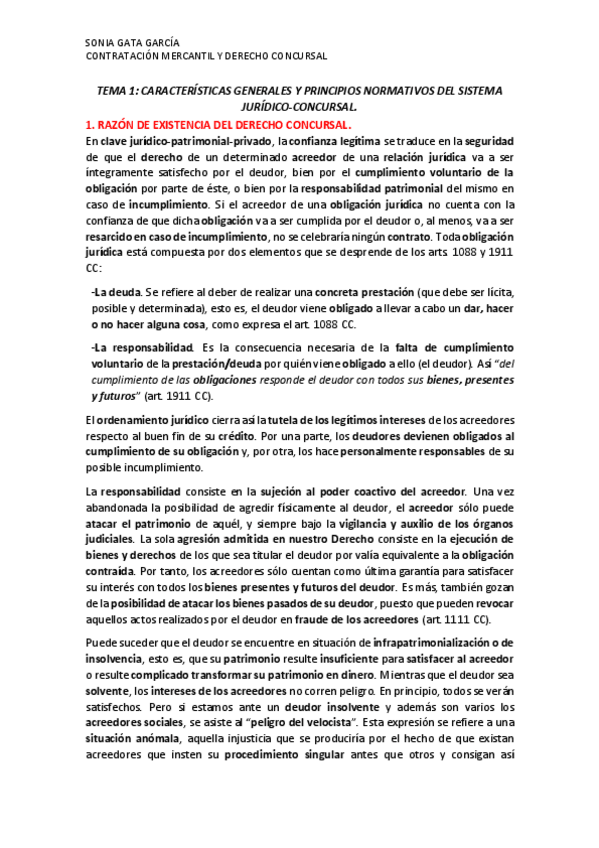 SONIA GATA GARCÍA
CONTRATACIÓN MERCANTIL Y DERECHO CONCURSAL

TEMA 1: CARACTERÍSTICAS GENERALES Y PRINCIPIOS NORMATIVOS DEL SISTEMA JURÍDICO-CONCURSAL.

1. RAZÓN DE EXISTENCIA DEL DERECHO CONCURSAL.

En clave jurídico-patrimonial-privado, la confianza legítima se traduce en la seguridad de que el derecho de un determinado acreedor de una relación jurídica va a ser íntegramente satisfecho por el deudor, bien por el cumplimiento voluntario de la obligación por parte de éste, o bien por la responsabilidad patrimonial del mismo en caso de incumplimiento. Si el acreedor de una obligación jurídica no cuenta con la confianza de que dicha obligación va a ser cumplida por el deudor o, al menos, va a ser resarcido en caso de incumplimiento, no se celebraría ningún contrato. Toda obligación jurídica está compuesta por dos elementos que se desprende de los arts. 1088 y 1911 CC:

-La deuda. Se refiere al deber de realizar una concreta prestación (que debe ser lícita, posible y determinada), esto es, el deudor viene obligado a llevar a cabo un dar, hacer o no hacer alguna cosa, como expresa el art. 1088 CC.

-La responsabilidad. Es la consecuencia necesaria de la falta de cumplimiento voluntario de la prestación/deuda por quién viene obligado a ello (el deudor). Así "del cumplimiento de las obligaciones responde el deudor con todos sus bienes, presentes y futuros" (art. 1911 CC).

El ordenamiento jurídico cierra así la tutela de los legítimos intereses de los acreedores respecto al buen fin de su crédito. Por una parte, los deudores devienen obligados al cumplimiento de su obligación y, por otra, los hace personalmente responsables de su posible incumplimiento.

La responsabilidad consiste en la sujeción al poder coactivo del acreedor. Una vez abandonada la posibilidad de agredir físicamente al deudor, el acreedor sólo puede atacar el patrimonio de aquél, y siempre bajo la vigilancia y auxilio de los órganos judiciales. La sola agresión admitida en nuestro Derecho consiste en la ejecución de bienes y derechos de los que sea titular el deudor por valía equivalente a la obligación contraída. Por tanto, los acreedores sólo cuentan como última garantía para satisfacer su interés con todos los bienes presentes y futuros del deudor. Es más, también gozan de la posibilidad de atacar los bienes pasados de su deudor, puesto que pueden revocar aquellos actos realizados por el deudor en fraude de los acreedores (art. 1111 CC).

Puede suceder que el deudor se encuentre en situación de infrapatrimonialización o de insolvencia, esto es, que su patrimonio resulte insuficiente para satisfacer al acreedor o resulte complicado transformar su patrimonio en dinero. Mientras que el deudor sea solvente, los intereses de los acreedores no corren peligro. En principio, todos se verán satisfechos. Pero si estamos ante un deudor insolvente y además son varios los acreedores sociales, se asiste al "peligro del velocista". Esta expresión se refiere a una situación anómala, aquella injusticia que se produciría por el hecho de que existan acreedores que insten su procedimiento singular antes que otros y consigan así